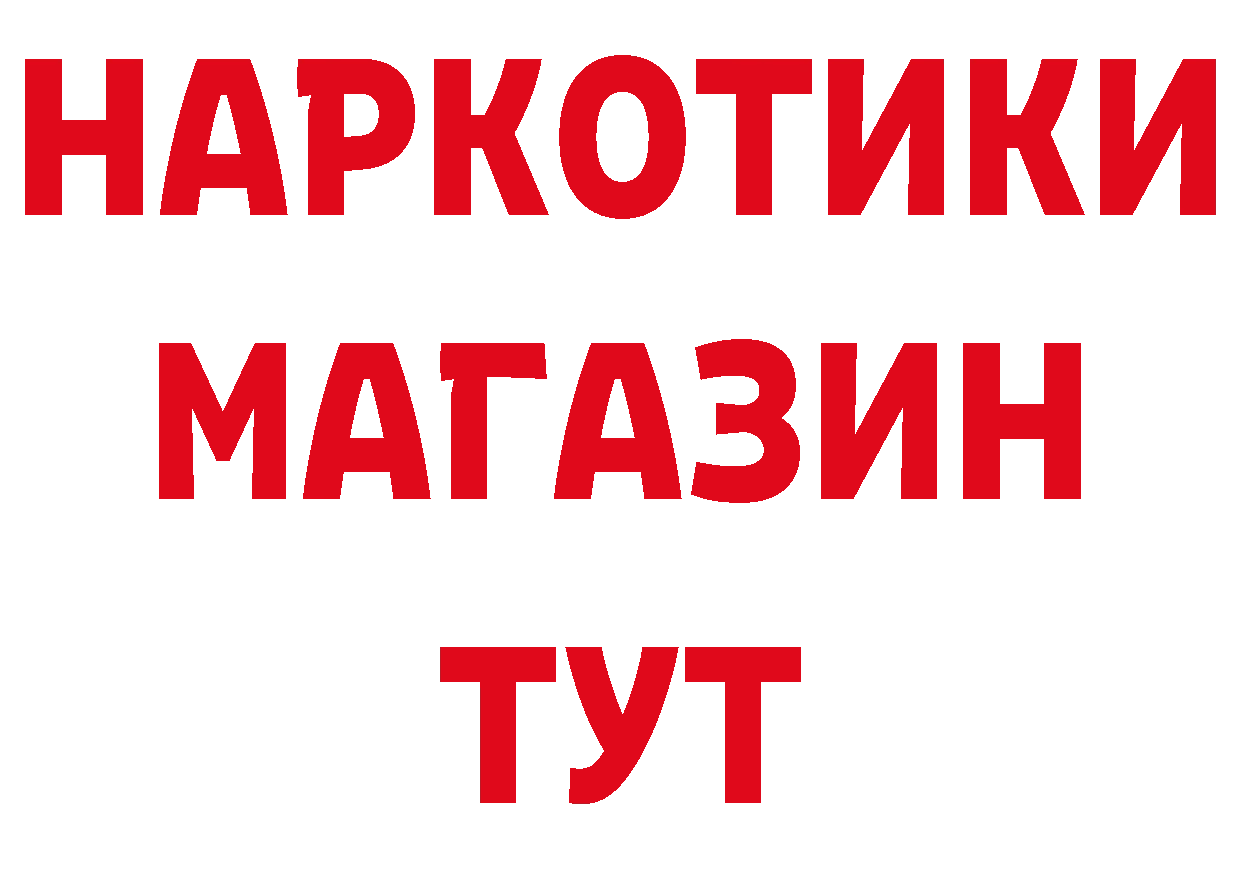 НАРКОТИКИ
МАГАЗИН
ТУТ